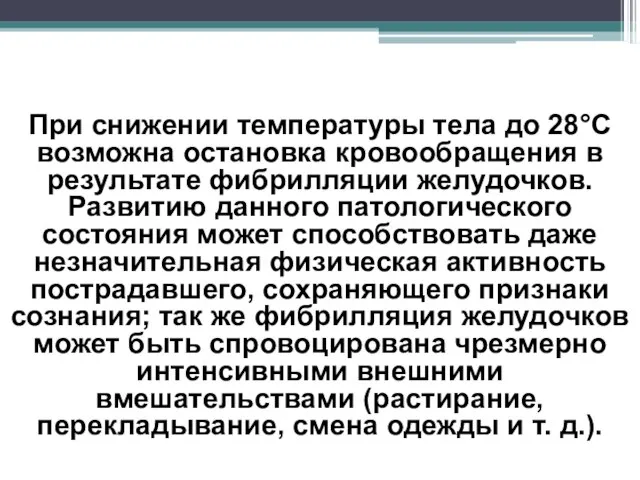 При снижении температуры тела до 28°С возможна остановка кровообращения в результате фибрилляции желудочков. Развитию данного патологического состояния может способствовать даже незначительная физическая активность пострадавшего, сохраняющего признаки сознания; так же фибрилляция желудочков может быть спровоцирована чрезмерно интенсивными внешними вмешательствами (растирание, перекладывание, смена одежды и т. д.).